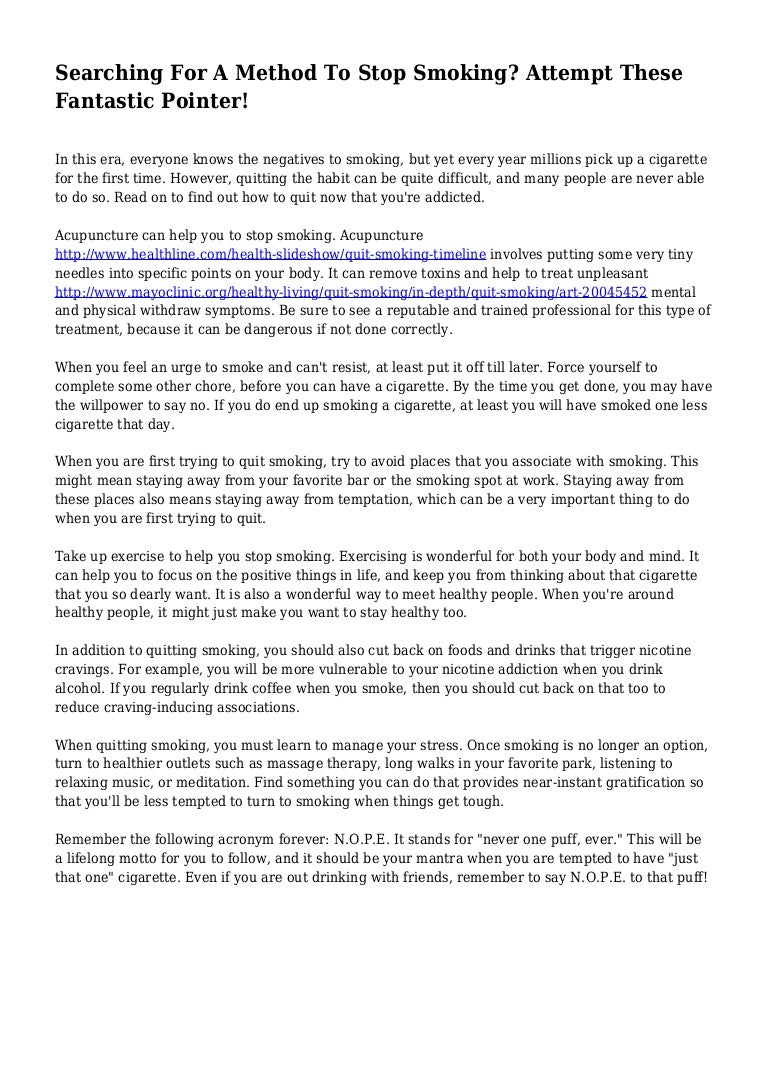 Searching For A Method To Stop Smoking? Attempt These Fantastic Pointer!

In this era, everyone knows the negatives to smoking, but yet every year millions pick up a cigarette for the first time. However, quitting the habit can be quite difficult, and many people are never able to do so. Read on to find out how to quit now that you're addicted.

Acupuncture can help you to stop smoking. Acupuncture http://www.healthline.com/health-slideshow/quit-smoking-timeline involves putting some very tiny needles into specific points on your body. It can remove toxins and help to treat unpleasant http://www.mayoclinic.org/healthy-living/quit-smoking/in-depth/quit-smoking/art-20045452 mental and physical withdraw symptoms. Be sure to see a reputable and trained professional for this type of treatment, because it can be dangerous if not done correctly.

When you feel an urge to smoke and can't resist, at least put it off till later. Force yourself to complete some other chore, before you can have a cigarette. By the time you get done, you may have the willpower to say no. If you do end up smoking a cigarette, at least you will have smoked one less cigarette that day.

When you are first trying to quit smoking, try to avoid places that you associate with smoking. This might mean staying away from your favorite bar or the smoking spot at work. Staying away from these places also means staying away from temptation, which can be a very important thing to do when you are first trying to quit.

Take up exercise to help you stop smoking. Exercising is wonderful for both your body and mind. It can help you to focus on the positive things in life, and keep you from thinking about that cigarette that you so dearly want. It is also a wonderful way to meet healthy people. When you're around healthy people, it might just make you want to stay healthy too.

In addition to quitting smoking, you should also cut back on foods and drinks that trigger nicotine cravings. For example, you will be more vulnerable to your nicotine addiction when you drink alcohol. If you regularly drink coffee when you smoke, then you should cut back on that too to reduce craving-inducing associations.

When quitting smoking, you must learn to manage your stress. Once smoking is no longer an option, turn to healthier outlets such as massage therapy, long walks in your favorite park, listening to relaxing music, or meditation. Find something you can do that provides near-instant gratification so that you'll be less tempted to turn to smoking when things get tough.

Remember the following acronym forever: N.O.P.E. It stands for "never one puff, ever." This will be a lifelong motto for you to follow, and it should be your mantra when you are tempted to have "just that one" cigarette. Even if you are out drinking with friends, remember to say N.O.P.E. to that puff!